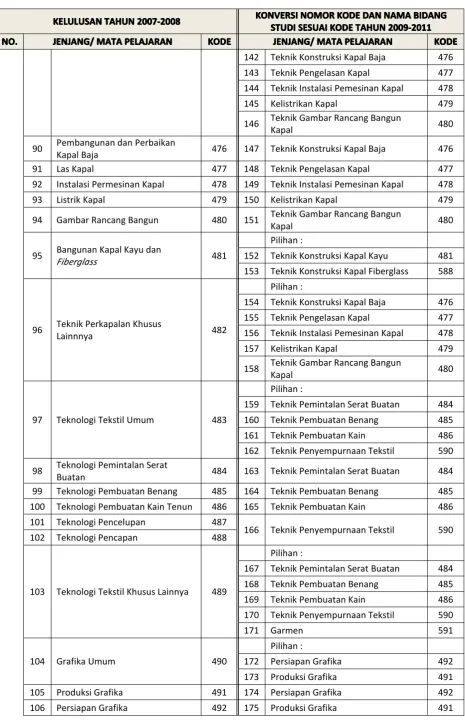 | KELULUSAN TAHUN 2007-2008 | | | KONVERSI NOMOR KODE DAN NAMA BIDANG STUDI SESUAI KODE TAHUN 2009-2011 | | |
|---|---|---|---|---|---|
| NO. | JENJANG/ MATA PELAJARAN | KODE | | JENJANG/ MATA PELAJARAN | KODE |
| | | | 142 | Teknik Konstruksi Kapal Baja | 476 |
| | | | 143 | Teknik Pengelasan Kapal | 477 |
| | | | 144 | Teknik Instalasi Pemesinan Kapal | 478 |
| | | | 145 | Kelistrikan Kapal | 479 |
| | | | 146 | Teknik Gambar Rancang Bangun Kapal | 480 |
| 90 | Pembangunan dan Perbaikan Kapal Baja | 476 | 147 | Teknik Konstruksi Kapal Baja | 476 |
| 91 | Las Kapal | 477 | 148 | Teknik Pengelasan Kapal | 477 |
| 92 | Instalasi Permesinan Kapal | 478 | 149 | Teknik Instalasi Pemesinan Kapal | 478 |
| 93 | Listrik Kapal | 479 | 150 | Kelistrikan Kapal | 479 |
| 94 | Gambar Rancang Bangun | 480 | 151 | Teknik Gambar Rancang Bangun Kapal | 480 |
| 95 | Bangunan Kapal Kayu dan Fiberglass | 481 | | Pilihan : | |
| | | | 152 | Teknik Konstruksi Kapal Kayu | 481 |
| | | | 153 | Teknik Konstruksi Kapal Fiberglass | 588 |
| 96 | Teknik Perkapalan Khusus Lainnnya | 482 | | Pilihan : | |
| | | | 154 | Teknik Konstruksi Kapal Baja | 476 |
| | | | 155 | Teknik Pengelasan Kapal | 477 |
| | | | 156 | Teknik Instalasi Pemesinan Kapal | 478 |
| | | | 157 | Kelistrikan Kapal | 479 |
| | | | 158 | Teknik Gambar Rancang Bangun Kapal | 480 |
| 97 | Teknologi Tekstil Umum | 483 | | Pilihan : | |
| | | | 159 | Teknik Pemintalan Serat Buatan | 484 |
| | | | 160 | Teknik Pembuatan Benang | 485 |
| | | | 161 | Teknik Pembuatan Kain | 486 |
| | | | 162 | Teknik Penyempurnaan Tekstil | 590 |
| 98 | Teknologi Pemintalan Serat Buatan | 484 | 163 | Teknik Pemintalan Serat Buatan | 484 |
| 99 | Teknologi Pembuatan Benang | 485 | 164 | Teknik Pembuatan Benang | 485 |
| 100 | Teknologi Pembuatan Kain Tenun | 486 | 165 | Teknik Pembuatan Kain | 486 |
| 101 | Teknologi Pencelupan | 487 | 166 | Teknik Penyempurnaan Tekstil | 590 |
| 102 | Teknologi Pencapan | 488 | | | |
| 103 | Teknologi Tekstil Khusus Lainnya | 489 | | Pilihan : | |
| | | | 167 | Teknik Pemintalan Serat Buatan | 484 |
| | | | 168 | Teknik Pembuatan Benang | 485 |
| | | | 169 | Teknik Pembuatan Kain | 486 |
| | | | 170 | Teknik Penyempurnaan Tekstil | 590 |
| | | | 171 | Garmen | 591 |
| 104 | Grafika Umum | 490 | | Pilihan : | |
| | | | 172 | Persiapan Grafika | 492 |
| | | | 173 | Produksi Grafika | 491 |
| 105 | Produksi Grafika | 491 | 174 | Persiapan Grafika | 492 |
| 106 | Persiapan Grafika | 492 | 175 | Produksi Grafika | 491 |